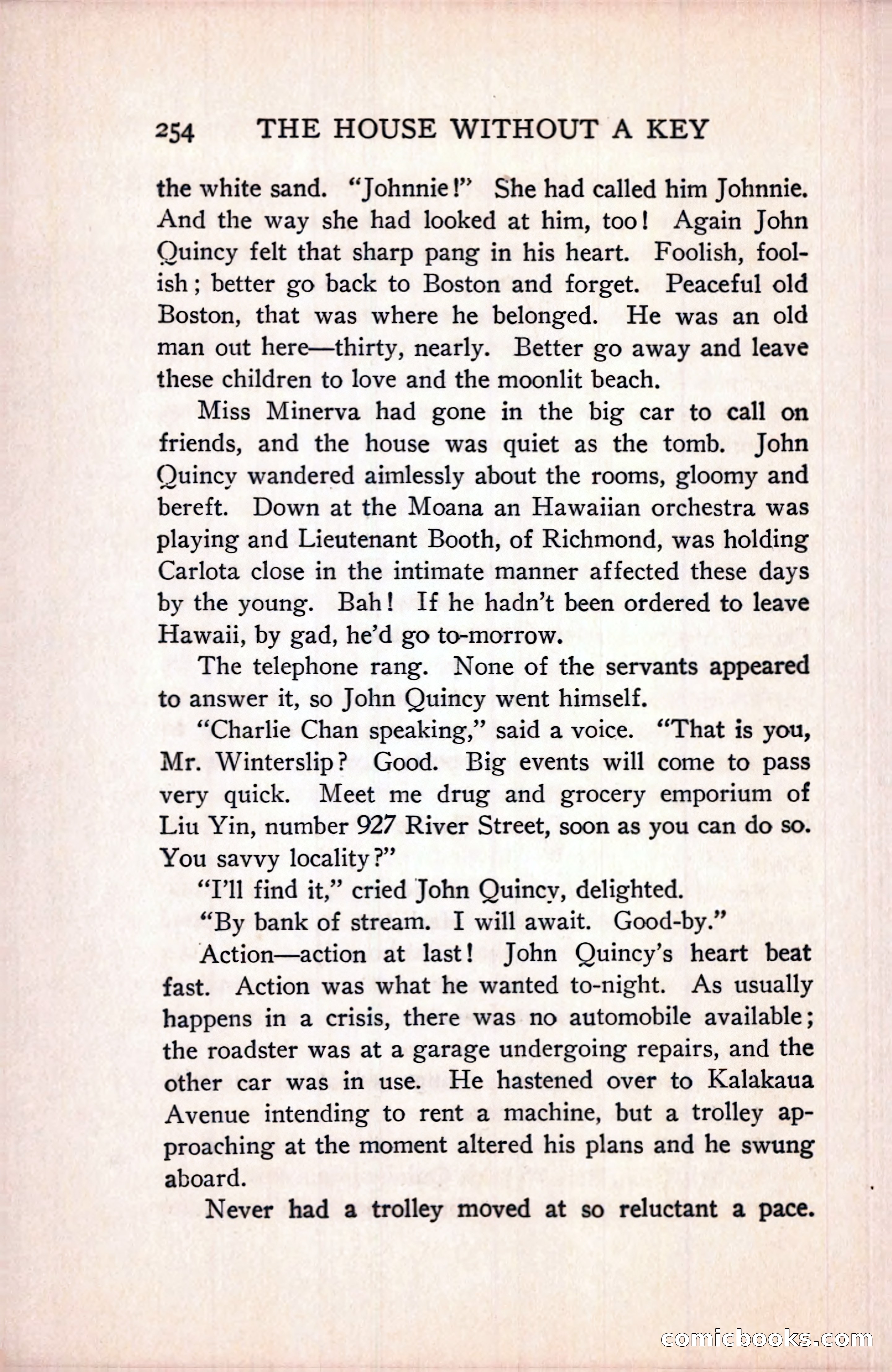 254 THE HOUSE WITHOUT A KEY

the white sand. "Johnnie!" She had called him Johnnie. And the way she had looked at him, too! Again John Quincy felt that sharp pang in his heart. Foolish, foolish; better go back to Boston and forget. Peaceful old Boston, that was where he belonged. He was an old man out here—thirty, nearly. Better go away and leave these children to love and the moonlit beach.

Miss Minerva had gone in the big car to call on friends, and the house was quiet as the tomb. John Quincy wandered aimlessly about the rooms, gloomy and bereft. Down at the Moana an Hawaiian orchestra was playing and Lieutenant Booth, of Richmond, was holding Carlota close in the intimate manner affected these days by the young. Bah! If he hadn't been ordered to leave Hawaii, by gad, he'd go to-morrow.

The telephone rang. None of the servants appeared to answer it, so John Quincy went himself.

"Charlie Chan speaking," said a voice. "That is you, Mr. Winterslip? Good. Big events will come to pass very quick. Meet me drug and grocery emporium of Liu Yin, number 927 River Street, soon as you can do so. You savvy locality?"

"I'll find it," cried John Quincy, delighted.

"By bank of stream. I will await. Good-by."

Action—action at last! John Quincy's heart beat fast. Action was what he wanted to-night. As usually happens in a crisis, there was no automobile available; the roadster was at a garage undergoing repairs, and the other car was in use. He hastened over to Kalakaua Avenue intending to rent a machine, but a trolley approaching at the moment altered his plans and he swung aboard.

Never had a trolley moved at so reluctant a pace.

comicbooks.com